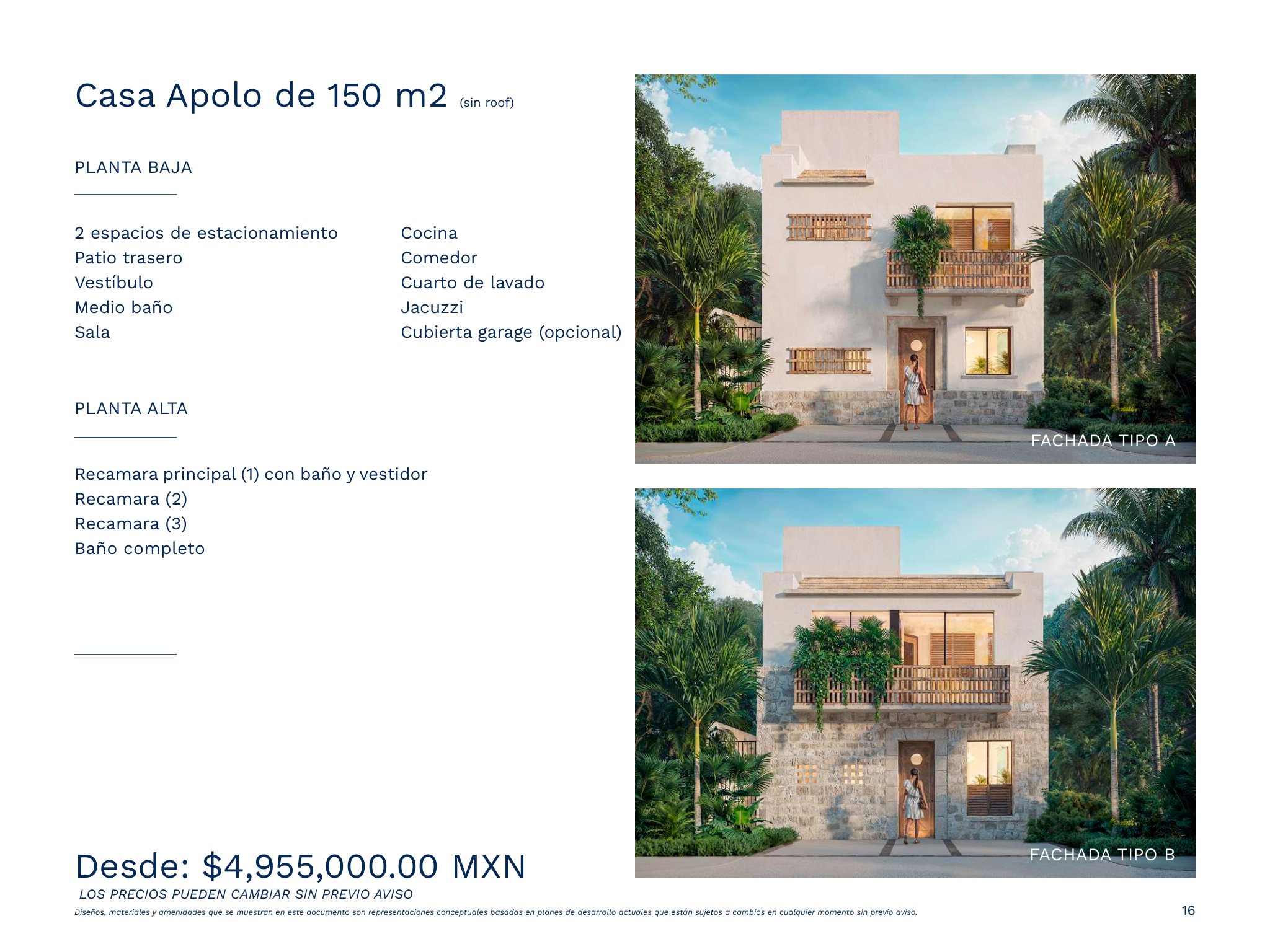 Casa Apolo de 150 m2 (sin roof)

PLANTA BAJA

2 espacios de estacionamiento
Patio trasero
Vestíbulo
Medio baño
Sala

Cocina
Comedor
Cuarto de lavado
Jacuzzi
Cubierta garage (opcional)

PLANTA ALTA

Recamara principal (1) con baño y vestidor
Recamara (2)
Recamara (3)
Baño completo

FACHADA TIPO A

FACHADA TIPO B

Desde: $4,955,000.00 MXN
LOS PRECIOS PUEDEN CAMBIAR SIN PREVIO AVISO

Diseños, materiales y amenidades que se muestran en este documento son representaciones conceptuales basadas en planes de desarrollo actuales que están sujetos a cambios en cualquier momento sin previo aviso.

16